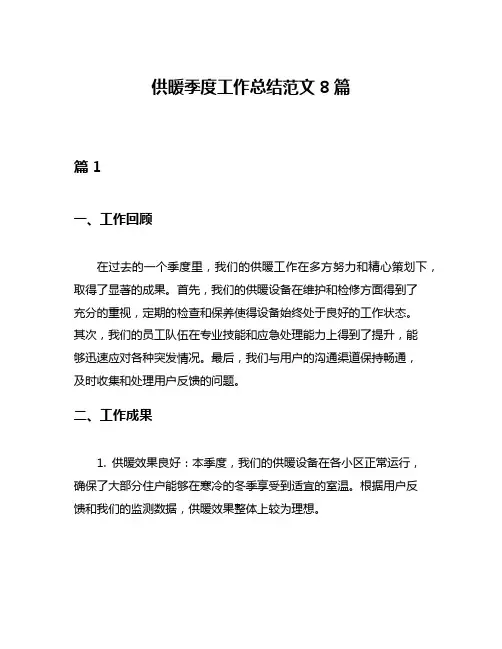 供暖季度工作总结范文 8 篇

篇 1

一、工作回顾

在过去的一个季度里，我们的供暖工作在多方努力和精心策划下，取得了显著的成果。首先，我们的供暖设备在维护和检修方面得到了充分的重视，定期的检查和保养使得设备始终处于良好的工作状态。其次，我们的员工队伍在专业技能和应急处理能力上得到了提升，能够迅速应对各种突发情况。最后，我们与用户的沟通渠道保持畅通，及时收集和处理用户反馈的问题。

二、工作成果

1. 供暖效果良好：本季度，我们的供暖设备在各小区正常运行，确保了大部分住户能够在寒冷的冬季享受到适宜的室温。根据用户反馈和我们的监测数据，供暖效果整体上较为理想。